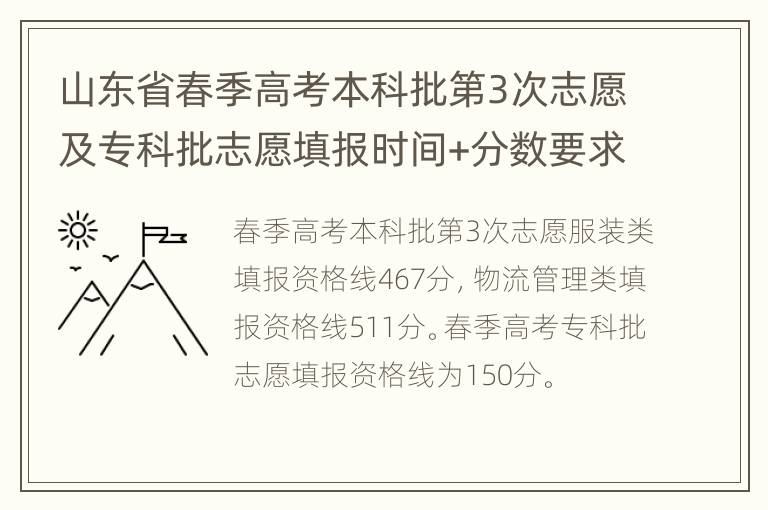 山东省春季高考本科批第3次志愿及专科批志愿填报时间+分数要求

春季高考本科批第3次志愿服装类填报资格线467分，物流管理类填报资格线511分。春季高考专科批志愿填报资格线为150分。